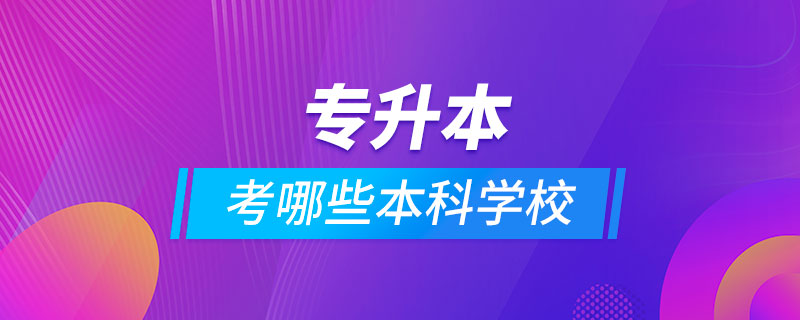 专升本

考哪些本科学校